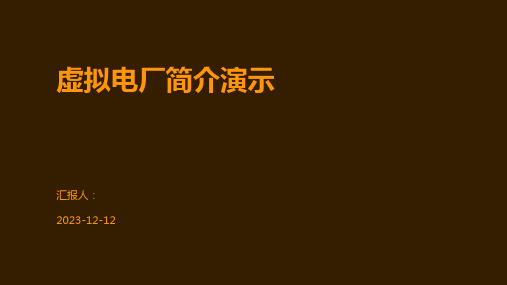 虚拟电厂简介演示

汇报人：

2023-12-12